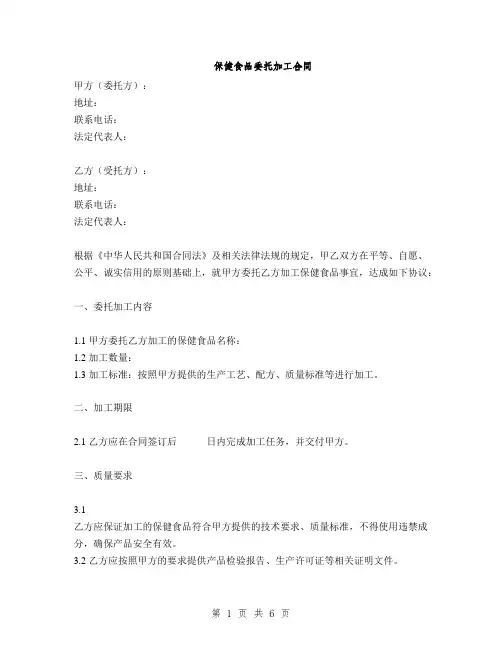 保健食品委托加工合同

甲方（委托方）：
地址：
联系电话：
法定代表人：

乙方（受托方）：
地址：
联系电话：
法定代表人：

根据《中华人民共和国合同法》及相关法律法规的规定，甲乙双方在平等、自愿、公平、诚实信用的原则基础上，就甲方委托乙方加工保健食品事宜，达成如下协议：

一、委托加工内容

1.1 甲方委托乙方加工的保健食品名称：
1.2 加工数量：
1.3 加工标准：按照甲方提供的生产工艺、配方、质量标准等进行加工。

二、加工期限

2.1 乙方应在合同签订后　　日内完成加工任务，并交付甲方。

三、质量要求

3.1
乙方应保证加工的保健食品符合甲方提供的技术要求、质量标准，不得使用违禁成分，确保产品安全有效。
3.2 乙方应按照甲方的要求提供产品检验报告、生产许可证等相关证明文件。

第 1 页 共 6 页